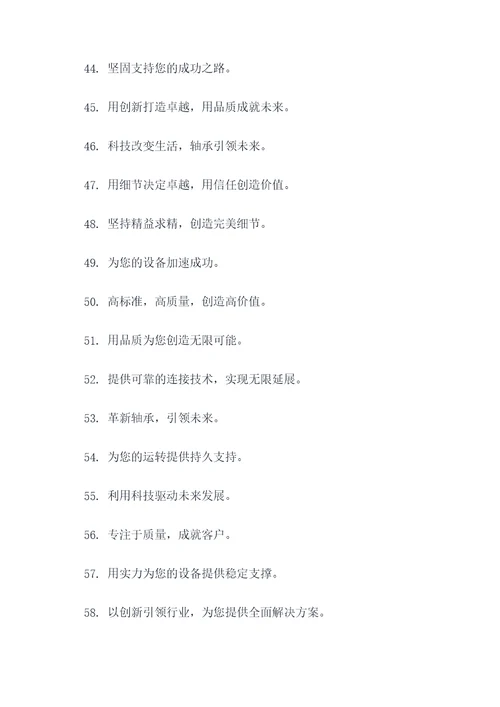 44. 坚固支持您的成功之路。

45. 用创新打造卓越，用品质成就未来。

46. 科技改变生活，轴承引领未来。

47. 用细节决定卓越，用信任创造价值。

48. 坚持精益求精，创造完美细节。

49. 为您的设备加速成功。

50. 高标准，高质量，创造高价值。

51. 用品质为您创造无限可能。

52. 提供可靠的连接技术，实现无限延展。

53. 革新轴承，引领未来。

54. 为您的运转提供持久支持。

55. 利用科技驱动未来发展。

56. 专注于质量，成就客户。

57. 用实力为您的设备提供稳定支撑。

58. 以创新引领行业，为您提供全面解决方案。